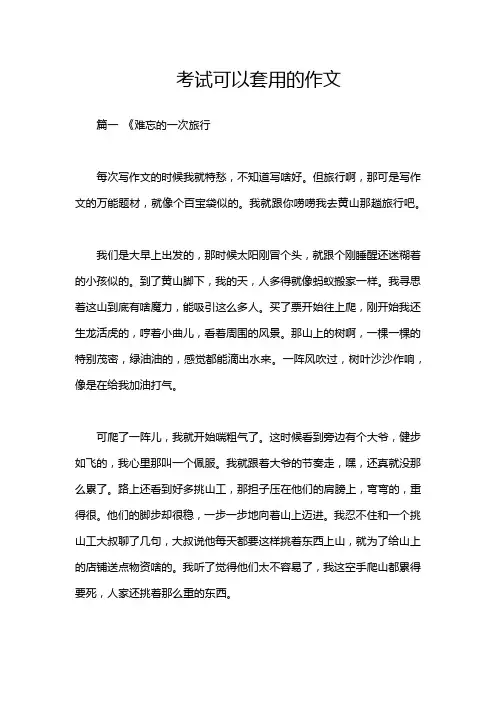 考试可以套用的作文

篇一 《难忘的一次旅行

每次写作文的时候我就特愁，不知道写啥好。但旅行啊，那可是写作文的万能题材，就像个百宝袋似的。我就跟你唠唠我去黄山那趟旅行吧。

我们是大早上出发的，那时候太阳刚冒个头，就跟个刚睡醒还迷糊着的小孩似的。到了黄山脚下，我的天，人多得就像蚂蚁搬家一样。我寻思着这山到底有啥魔力，能吸引这么多人。买了票开始往上爬，刚开始我还生龙活虎的，哼着小曲儿，看着周围的风景。那山上的树啊，一棵一棵的特别茂密，绿油油的，感觉都能滴出水来。一阵风吹过，树叶沙沙作响，像是在给我加油打气。

可爬了一阵儿，我就开始喘粗气了。这时候看到旁边有个大爷，健步如飞的，我心里那叫一个佩服。我就跟着大爷的节奏走，嘿，还真就没那么累了。路上还看到好多挑山工，那担子压在他们的肩膀上，弯弯的，重得很。他们的脚步却很稳，一步一步地向着山上迈进。我忍不住和一个挑山工大叔聊了几句，大叔说他每天都要这样挑着东西上山，就为了给山上的店铺送点物资啥的。我听了觉得他们太不容易了，我这空手爬山都累得要死，人家还挑着那么重的东西。